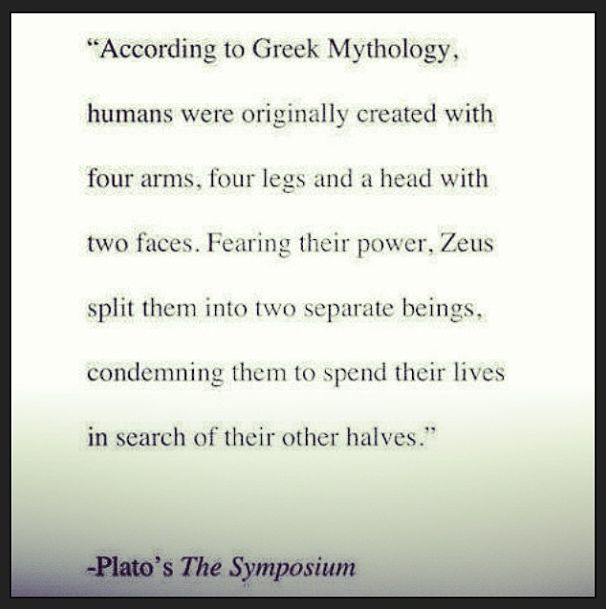 "According to Greek Mythology, humans were originally created with four arms, four legs and a head with two faces. Fearing their power, Zeus split them into two separate beings, condemning them to spend their lives in search of their other halves."

-Plato's The Symposium